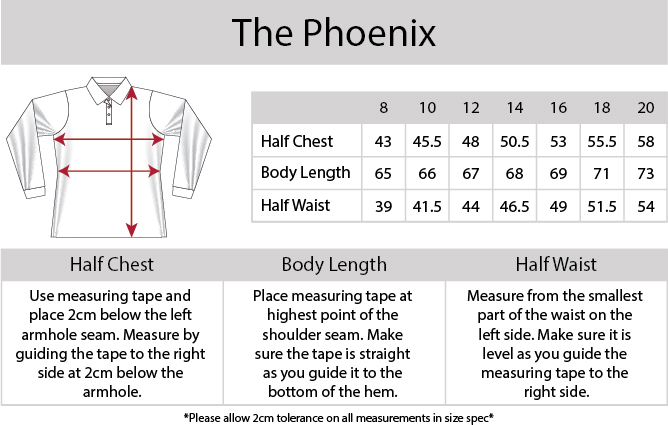 The Phoenix

| | 8 | 10 | 12 | 14 | 16 | 18 | 20 |
|---|---|---|---|---|---|---|---|
| Half Chest | 43 | 45.5 | 48 | 50.5 | 53 | 55.5 | 58 |
| Body Length | 65 | 66 | 67 | 68 | 69 | 71 | 73 |
| Half Waist | 39 | 41.5 | 44 | 46.5 | 49 | 51.5 | 54 |

| Half Chest | Body Length | Half Waist |
|---|---|---|
| Use measuring tape and place 2cm below the left armhole seam. Measure by guiding the tape to the right side at 2cm below the armhole. | Place measuring tape at highest point of the shoulder seam. Make sure the tape is straight as you guide it to the bottom of the hem. | Measure from the smallest part of the waist on the left side. Make sure it is level as you guide the measuring tape to the right side. |

*Please allow 2cm tolerance on all measurements in size spec*